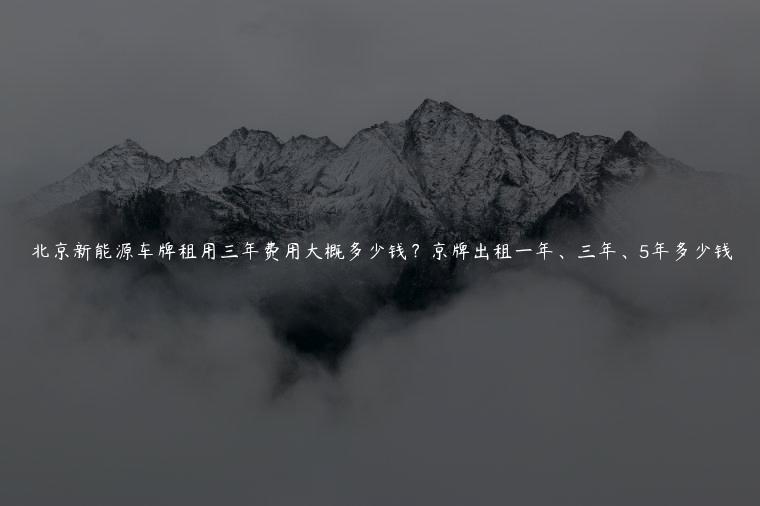 北京新能源车牌租用三年费用大概多少钱？京牌出租一年、三年、5年多少钱